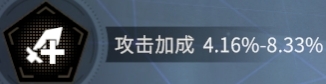 4

攻击加成 4.16%-8.33%